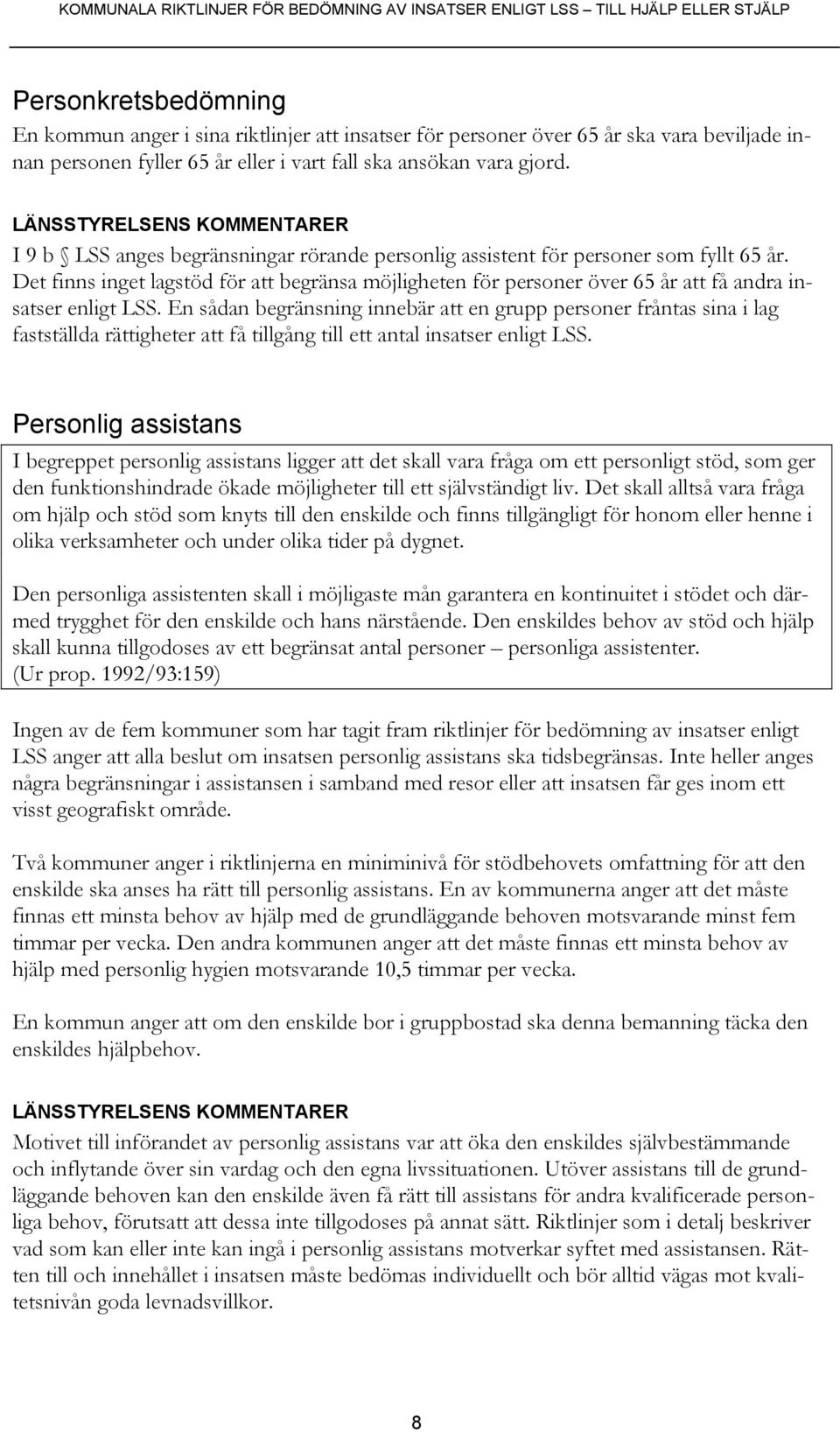 KOMMUNALA RIKTLINJER FÖR BEDÖMNING AV INSATSER ENLIGT LSS – TILL HJÄLP ELLER STJÄLP

Personkretsbedömning
En kommun anger i sina riktlinjer att insatser för personer över 65 år ska vara beviljade innan personen fyller 65 år eller i vart fall ska ansökan vara gjord.

LÄNSSTYRELSENS KOMMENTARER
I 9 b § LSS anges begränsningar rörande personlig assistent för personer som fyllt 65 år. Det finns inget lagstöd för att begränsa möjligheten för personer över 65 år att få andra insatser enligt LSS. En sådan begränsning innebär att en grupp personer fråntas sina i lag fastställda rättigheter att få tillgång till ett antal insatser enligt LSS.

Personlig assistans
I begreppet personlig assistans ligger att det skall vara fråga om ett personligt stöd, som ger den funktionshindrade ökade möjligheter till ett självständigt liv. Det skall alltså vara fråga om hjälp och stöd som knyts till den enskilde och finns tillgängligt för honom eller henne i olika verksamheter och under olika tider på dygnet.

Den personliga assistenten skall i möjligaste mån garantera en kontinuitet i stödet och därmed trygghet för den enskilde och hans närstående. Den enskildes behov av stöd och hjälp skall kunna tillgodoses av ett begränsat antal personer – personliga assistenter.
(Ur prop. 1992/93:159)

Ingen av de fem kommuner som har tagit fram riktlinjer för bedömning av insatser enligt LSS anger att alla beslut om insatsen personlig assistans ska tidsbegränsas. Inte heller anges några begränsningar i assistansen i samband med resor eller att insatsen får ges inom ett visst geografiskt område.

Två kommuner anger i riktlinjerna en miniminivå för stödbehovets omfattning för att den enskilde ska anses ha rätt till personlig assistans. En av kommunerna anger att det måste finnas ett minsta behov av hjälp med de grundläggande behoven motsvarande minst fem timmar per vecka. Den andra kommunen anger att det måste finnas ett minsta behov av hjälp med personlig hygien motsvarande 10,5 timmar per vecka.

En kommun anger att om den enskilde bor i gruppbostad ska denna bemanning täcka den enskildes hjälpbehov.

LÄNSSTYRELSENS KOMMENTARER
Motivet till införandet av personlig assistans var att öka den enskildes självbestämmande och inflytande över sin vardag och den egna livssituationen. Utöver assistans till de grundläggande behoven kan den enskilde även få rätt till assistans för andra kvalificerade personliga behov, förutsatt att dessa inte tillgodoses på annat sätt. Riktlinjer som i detalj beskriver vad som kan eller inte kan ingå i personlig assistans motverkar syftet med assistansen. Rätten till och innehållet i insatsen måste bedömas individuellt och bör alltid vägas mot kvalitetsnivån goda levnadsvillkor.

8